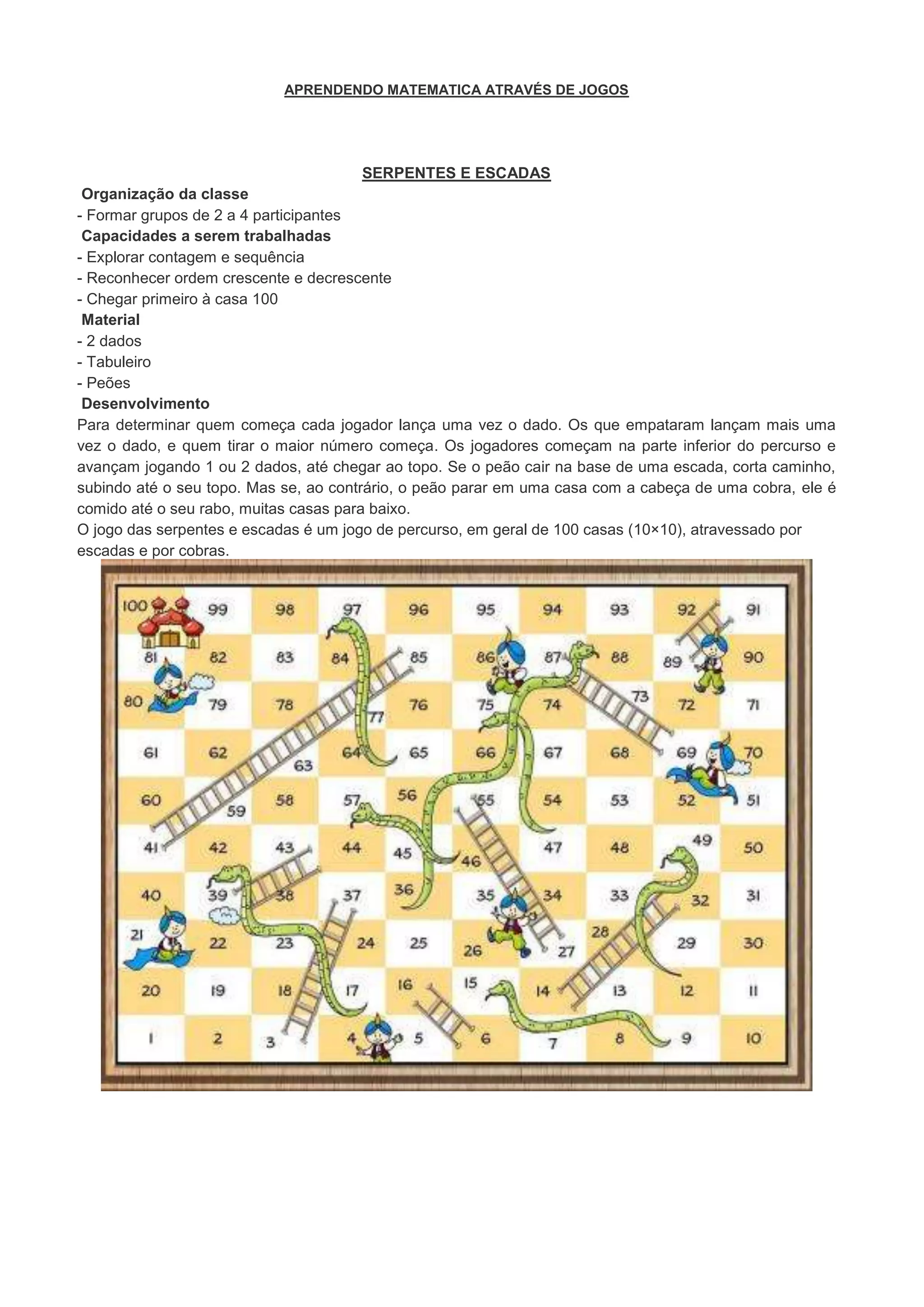 APRENDENDO MATEMATICA ATRAVÉS DE JOGOS

SERPENTES E ESCADAS

Organização da classe
- Formar grupos de 2 a 4 participantes
Capacidades a serem trabalhadas
- Explorar contagem e sequência
- Reconhecer ordem crescente e decrescente
- Chegar primeiro à casa 100
Material
- 2 dados
- Tabuleiro
- Peões
Desenvolvimento
Para determinar quem começa cada jogador lança uma vez o dado. Os que empataram lançam mais uma vez o dado, e quem tirar o maior número começa. Os jogadores começam na parte inferior do percurso e avançam jogando 1 ou 2 dados, até chegar ao topo. Se o peão cair na base de uma escada, corta caminho, subindo até o seu topo. Mas se, ao contrário, o peão parar em uma casa com a cabeça de uma cobra, ele é comido até o seu rabo, muitas casas para baixo.
O jogo das serpentes e escadas é um jogo de percurso, em geral de 100 casas (10×10), atravessado por escadas e por cobras.

| 100 | 99 | 98 | 97 | 96 | 95 | 94 | 93 | 92 | 91 |
|---|---|---|---|---|---|---|---|---|---|
| 81 | 82 | 83 | 84 | 85 | 86 | 87 | 88 | 89 | 90 |
| 80 | 79 | 78 | 77 | 76 | 75 | 74 | 73 | 72 | 71 |
| 61 | 62 | 63 | 64 | 65 | 66 | 67 | 68 | 69 | 70 |
| 60 | 59 | 58 | 57 | 56 | 55 | 54 | 53 | 52 | 51 |
| 41 | 42 | 43 | 44 | 45 | 46 | 47 | 48 | 49 | 50 |
| 40 | 39 | 38 | 37 | 36 | 35 | 34 | 33 | 32 | 31 |
| 21 | 22 | 23 | 24 | 25 | 26 | 27 | 28 | 29 | 30 |
| 20 | 19 | 18 | 17 | 16 | 15 | 14 | 13 | 12 | 11 |
| 1 | 2 | 3 | 4 | 5 | 6 | 7 | 8 | 9 | 10 |